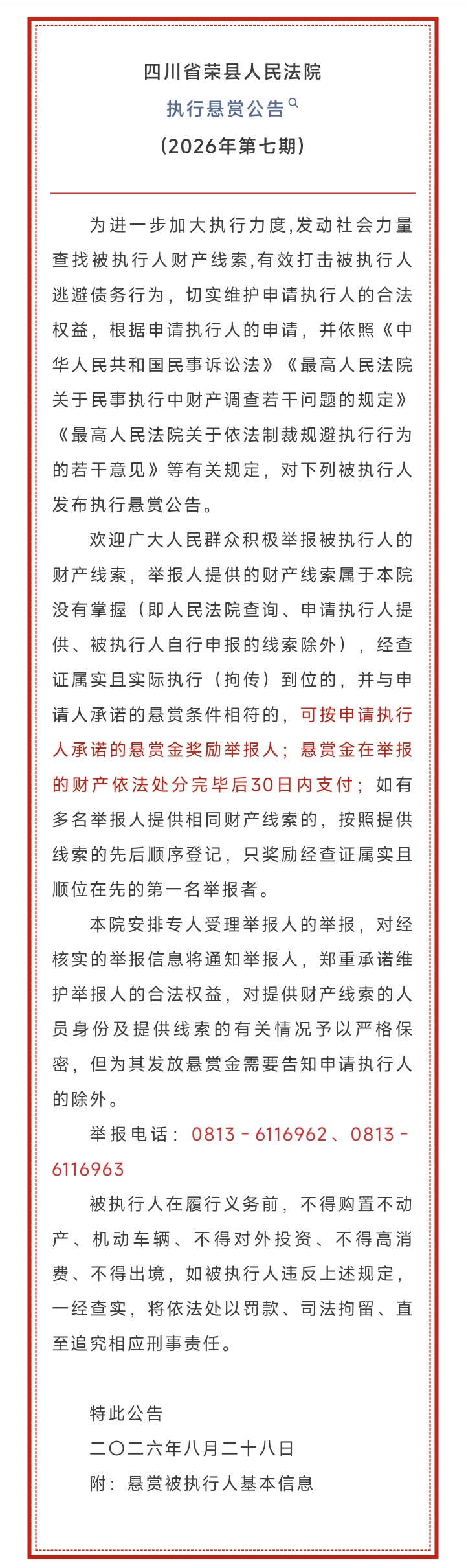 四川省荣县人民法院
执行悬赏公告
（2026年第七期）

为进一步加大执行力度,发动社会力量查找被执行人财产线索,有效打击被执行人逃避债务行为，切实维护申请执行人的合法权益，根据申请执行人的申请，并依照《中华人民共和国民事诉讼法》《最高人民法院关于民事执行中财产调查若干问题的规定》《最高人民法院关于依法制裁规避执行行为的若干意见》等有关规定，对下列被执行人发布执行悬赏公告。

欢迎广大人民群众积极举报被执行人的财产线索，举报人提供的财产线索属于本院没有掌握（即人民法院查询、申请执行人提供、被执行人自行申报的线索除外），经查证属实且实际执行（拘传）到位的，并与申请人承诺的悬赏条件相符的，可按申请执行人承诺的悬赏金奖励举报人；悬赏金在举报的财产依法处分完毕后30日内支付；如有多名举报人提供相同财产线索的，按照提供线索的先后顺序登记，只奖励经查证属实且顺位在先的第一名举报者。

本院安排专人受理举报人的举报，对经核实的举报信息将通知举报人，郑重承诺维护举报人的合法权益，对提供财产线索的人员身份及提供线索的有关情况予以严格保密，但为其发放悬赏金需要告知申请执行人的除外。

举报电话：0813－6116962、0813－6116963

被执行人在履行义务前，不得购置不动产、机动车辆、不得对外投资、不得高消费、不得出境，如被执行人违反上述规定，一经查实，将依法处以罚款、司法拘留、直至追究相应刑事责任。

特此公告
二〇二六年八月二十八日
附：悬赏被执行人基本信息